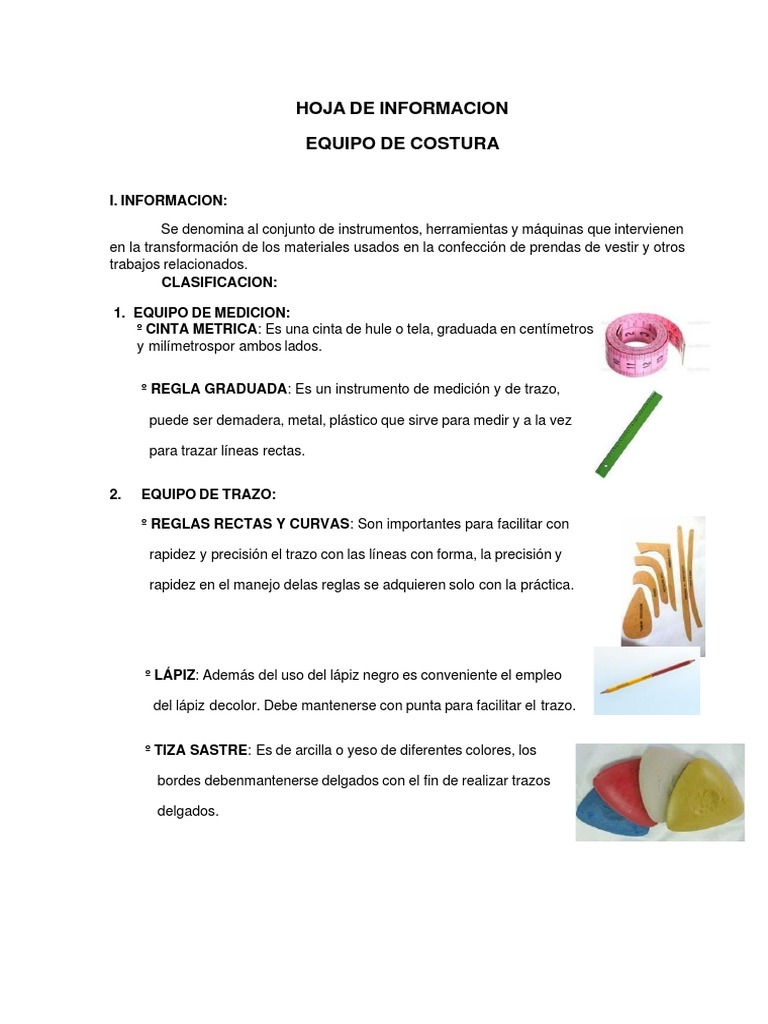 HOJA DE INFORMACION

EQUIPO DE COSTURA

I. INFORMACION:

Se denomina al conjunto de instrumentos, herramientas y máquinas que intervienen en la transformación de los materiales usados en la confección de prendas de vestir y otros trabajos relacionados.

CLASIFICACION:

1. EQUIPO DE MEDICION:

º CINTA METRICA: Es una cinta de hule o tela, graduada en centímetros y milímetrospor ambos lados.

º REGLA GRADUADA: Es un instrumento de medición y de trazo, puede ser demadera, metal, plástico que sirve para medir y a la vez para trazar líneas rectas.

2. EQUIPO DE TRAZO:

º REGLAS RECTAS Y CURVAS: Son importantes para facilitar con rapidez y precisión el trazo con las líneas con forma, la precisión y rapidez en el manejo delas reglas se adquieren solo con la práctica.

º LÁPIZ: Además del uso del lápiz negro es conveniente el empleo del lápiz decolor. Debe mantenerse con punta para facilitar el trazo.

º TIZA SASTRE: Es de arcilla o yeso de diferentes colores, los bordes debenmantenerse delgados con el fin de realizar trazos delgados.